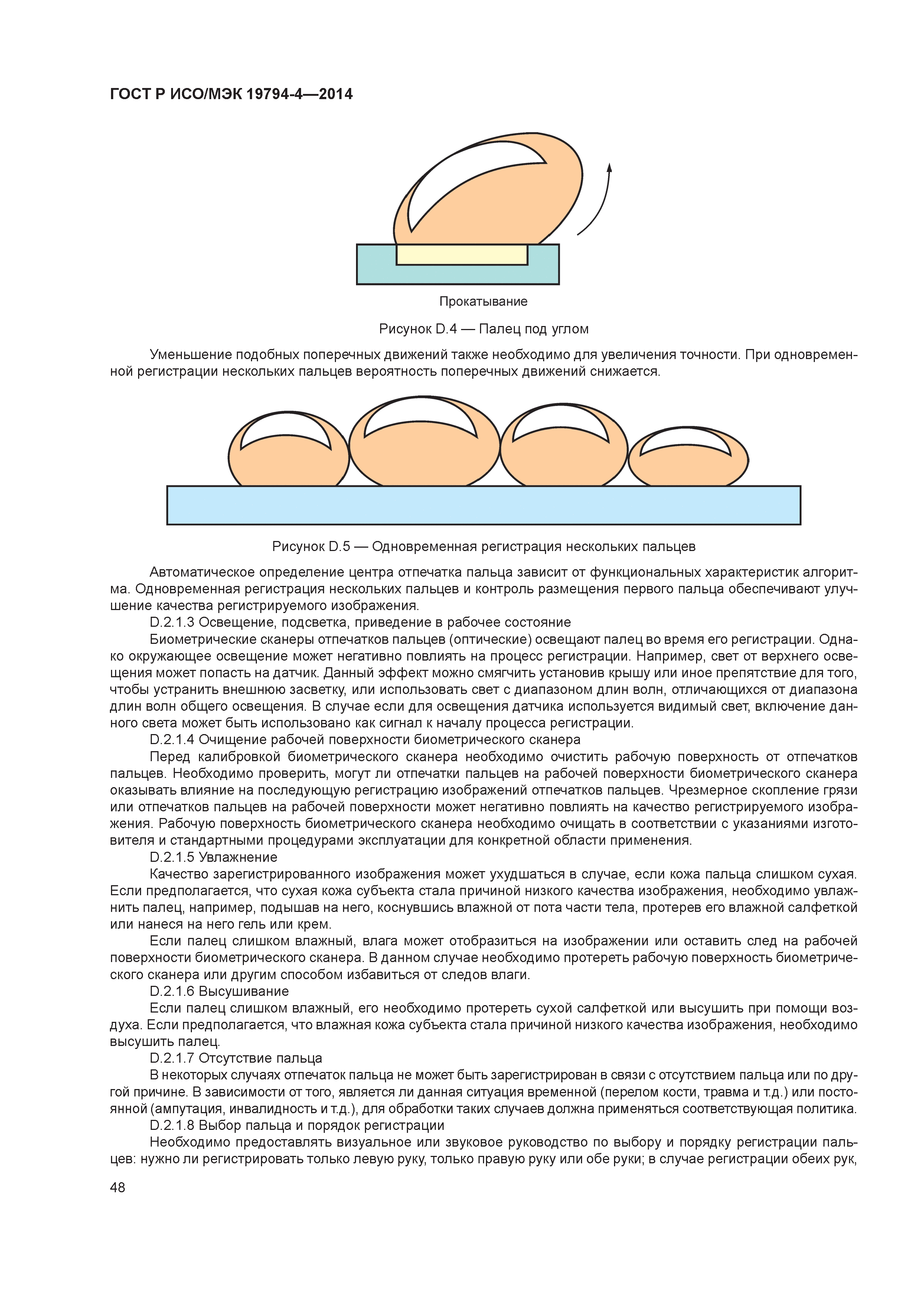 ГОСТ Р ИСО/МЭК 19794-4—2014

Прокатывание

Рисунок D.4 — Палец под углом

Уменьшение подобных поперечных движений также необходимо для увеличения точности. При одновременной регистрации нескольких пальцев вероятность поперечных движений снижается.

Рисунок D.5 — Одновременная регистрация нескольких пальцев

Автоматическое определение центра отпечатка пальца зависит от функциональных характеристик алгоритма. Одновременная регистрация нескольких пальцев и контроль размещения первого пальца обеспечивают улучшение качества регистрируемого изображения.

D.2.1.3 Освещение, подсветка, приведение в рабочее состояние

Биометрические сканеры отпечатков пальцев (оптические) освещают палец во время его регистрации. Однако окружающее освещение может негативно повлиять на процесс регистрации. Например, свет от верхнего освещения может попасть на датчик. Данный эффект можно смягчить установив крышу или иное препятствие для того, чтобы устранить внешнюю засветку, или использовать свет с диапазоном длин волн, отличающихся от диапазона длин волн общего освещения. В случае если для освещения датчика используется видимый свет, включение данного света может быть использовано как сигнал к началу процесса регистрации.

D.2.1.4 Очищение рабочей поверхности биометрического сканера

Перед калибровкой биометрического сканера необходимо очистить рабочую поверхность от отпечатков пальцев. Необходимо проверить, могут ли отпечатки пальцев на рабочей поверхности биометрического сканера оказывать влияние на последующую регистрацию изображений отпечатков пальцев. Чрезмерное скопление грязи или отпечатков пальцев на рабочей поверхности может негативно повлиять на качество регистрируемого изображения. Рабочую поверхность биометрического сканера необходимо очищать в соответствии с указаниями изготовителя и стандартными процедурами эксплуатации для конкретной области применения.

D.2.1.5 Увлажнение

Качество зарегистрированного изображения может ухудшаться в случае, если кожа пальца слишком сухая. Если предполагается, что сухая кожа субъекта стала причиной низкого качества изображения, необходимо увлажнить палец, например, подышав на него, коснувшись влажной от пота части тела, протерев его влажной салфеткой или нанеся на него гель или крем.

Если палец слишком влажный, влага может отобразиться на изображении или оставить след на рабочей поверхности биометрического сканера. В данном случае необходимо протереть рабочую поверхность биометрического сканера или другим способом избавиться от следов влаги.

D.2.1.6 Высушивание

Если палец слишком влажный, его необходимо протереть сухой салфеткой или высушить при помощи воздуха. Если предполагается, что влажная кожа субъекта стала причиной низкого качества изображения, необходимо высушить палец.

D.2.1.7 Отсутствие пальца

В некоторых случаях отпечаток пальца не может быть зарегистрирован в связи с отсутствием пальца или по другой причине. В зависимости от того, является ли данная ситуация временной (перелом кости, травма и т.д.) или постоянной (ампутация, инвалидность и т.д.), для обработки таких случаев должна применяться соответствующая политика.

D.2.1.8 Выбор пальца и порядок регистрации

Необходимо предоставлять визуальное или звуковое руководство по выбору и порядку регистрации пальцев: нужно ли регистрировать только левую руку, только правую руку или обе руки; в случае регистрации обеих рук,

48